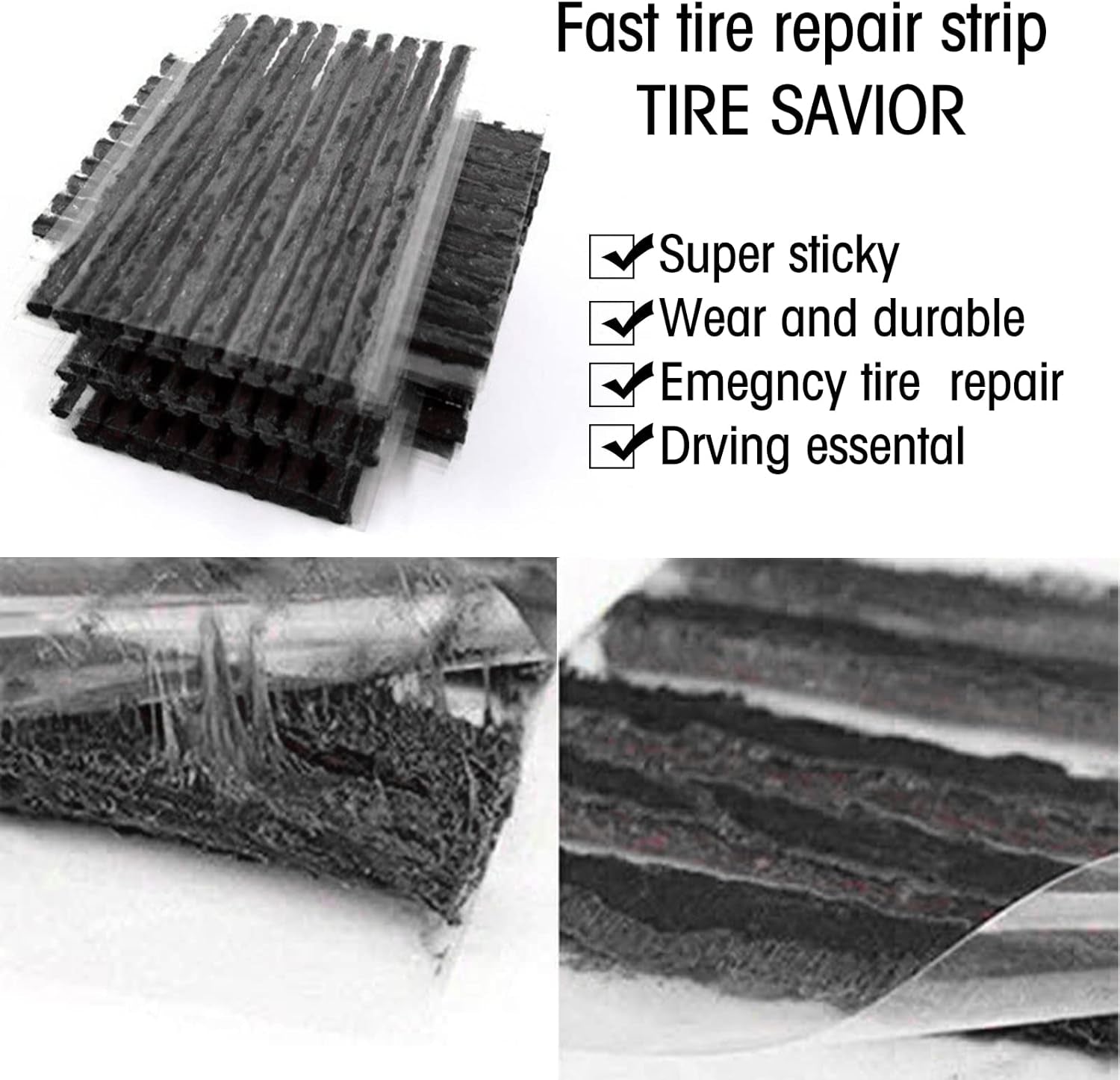 Fast tire repair strip
TIRE SAVIOR

Super sticky
Wear and durable
Emegncy tire repair
Drving essental